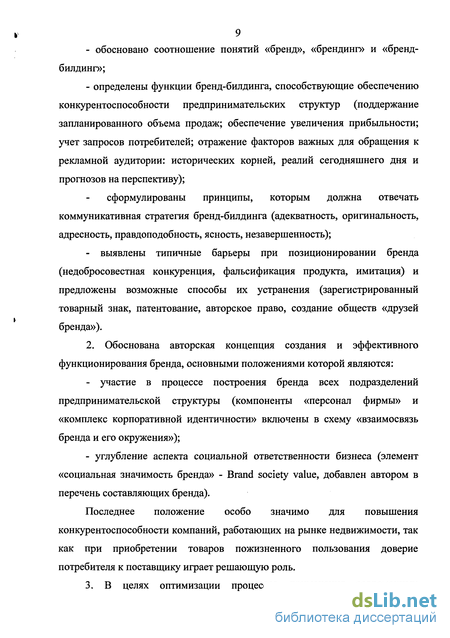 9

- обосновано соотношение понятий «бренд», «брендинг» и «бренд-билдинг»;

- определены функции бренд-билдинга, способствующие обеспечению конкурентоспособности предпринимательских структур (поддержание запланированного объема продаж; обеспечение увеличения прибыльности; учет запросов потребителей; отражение факторов важных для обращения к рекламной аудитории: исторических корней, реалий сегодняшнего дня и прогнозов на перспективу);

- сформулированы принципы, которым должна отвечать коммуникативная стратегия бренд-билдинга (адекватность, оригинальность, адресность, правдоподобность, ясность, незавершенность);

- выявлены типичные барьеры при позиционировании бренда (недобросовестная конкуренция, фальсификация продукта, имитация) и предложены возможные способы их устранения (зарегистрированный товарный знак, патентование, авторское право, создание обществ «друзей бренда»).

2. Обоснована авторская концепция создания и эффективного функционирования бренда, основными положениями которой являются:

- участие в процессе построения бренда всех подразделений предпринимательской структуры (компоненты «персонал фирмы» и «комплекс корпоративной идентичности» включены в схему «взаимосвязь бренда и его окружения»);

- углубление аспекта социальной ответственности бизнеса (элемент «социальная значимость бренда» - Brand society value, добавлен автором в перечень составляющих бренда).

Последнее положение особо значимо для повышения конкурентоспособности компаний, работающих на рынке недвижимости, так как при приобретении товаров пожизненного пользования доверие потребителя к поставщику играет решающую роль.

3. В целях оптимизации процес

dsLib.net
библиотека диссертаций